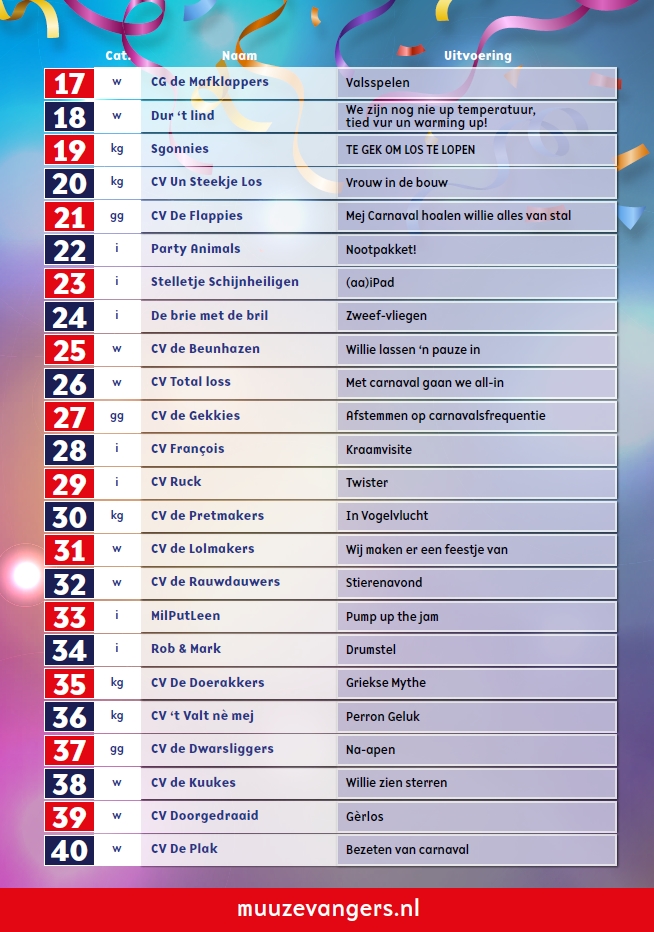 | | Cat. | Naam | Uitvoering |
|---|---|---|---|
| 17 | w | CG de Mafklappers | Valsspelen |
| 18 | w | Dur 't lind | We zijn nog nie up temperatuur, tied vur un warming up! |
| 19 | kg | Sgonnies | TE GEK OM LOS TE LOPEN |
| 20 | kg | CV Un Steekje Los | Vrouw in de bouw |
| 21 | gg | CV De Flappies | Mej Carnaval hoalen willie alles van stal |
| 22 | i | Party Animals | Nootpakket! |
| 23 | i | Stelletje Schijnheiligen | (aa)iPad |
| 24 | i | De brie met de bril | Zweef-vliegen |
| 25 | w | CV de Beunhazen | Willie lassen 'n pauze in |
| 26 | w | CV Total loss | Met carnaval gaan we all-in |
| 27 | gg | CV de Gekkies | Afstemmen op carnavalsfrequentie |
| 28 | i | CV François | Kraamvisite |
| 29 | i | CV Ruck | Twister |
| 30 | kg | CV de Pretmakers | In Vogelvlucht |
| 31 | w | CV de Lolmakers | Wij maken er een feestje van |
| 32 | w | CV de Rauwdauwers | Stierenavond |
| 33 | i | MilPutLeen | Pump up the jam |
| 34 | i | Rob & Mark | Drumstel |
| 35 | kg | CV De Doerakkers | Griekse Mythe |
| 36 | kg | CV 't Valt nè mej | Perron Geluk |
| 37 | gg | CV de Dwarsliggers | Na-apen |
| 38 | w | CV de Kuukes | Willie zien sterren |
| 39 | w | CV Doorgedraaid | Gèrlos |
| 40 | w | CV De Plak | Bezeten van carnaval |

muuzevangers.nl